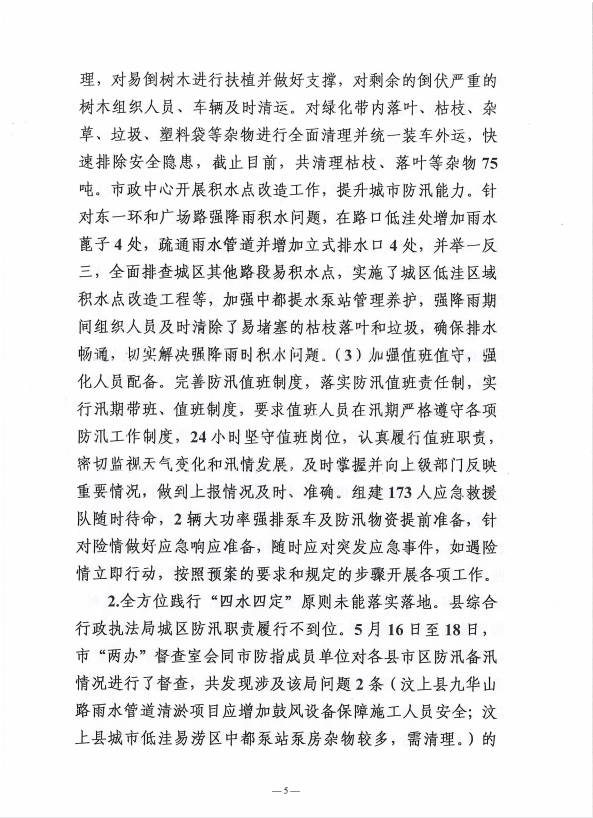 理，对易倒树木进行扶植并做好支撑，对剩余的倒伏严重的树木组织人员、车辆及时清运。对绿化带内落叶、枯枝、杂草、垃圾、塑料袋等杂物进行全面清理并统一装车外运，快速排除安全隐患，截止目前，共清理枯枝、落叶等杂物75吨。市政中心开展积水点改造工作，提升城市防汛能力。针对东一环和广场路强降雨积水问题，在路口低洼处增加雨水篦子4处，疏通雨水管道并增加立式排水口4处，并举一反三，全面排查城区其他路段易积水点，实施了城区低洼区域积水点改造工程等，加强中都提水泵站管理养护，强降雨期间组织人员及时清除了易堵塞的枯枝落叶和垃圾，确保排水畅通，切实解决强降雨时积水问题。（3）加强值班值守，强化人员配备。完善防汛值班制度，落实防汛值班责任制，实行汛期带班、值班制度，要求值班人员在汛期严格遵守各项防汛工作制度，24小时坚守值班岗位，认真履行值班职责，密切监视天气变化和汛情发展，及时掌握并向上级部门反映重要情况，做到上报情况及时、准确。组建173人应急救援队随时待命，2辆大功率强排泵车及防汛物资提前准备，针对险情做好应急响应准备，随时应对突发应急事件，如遇险情立即行动，按照预案的要求和规定的步骤开展各项工作。

2.全方位践行“四水四定”原则未能落实落地。县综合行政执法局城区防汛职责履行不到位。5月16日至18日，市“两办”督查室会同市防指成员单位对各县市区防汛备汛情况进行了督查，共发现涉及该局问题2条（汶上县九华山路雨水管道清淤项目应增加鼓风设备保障施工人员安全；汶上县城市低洼易涝区中都泵站泵房杂物较多，需清理。）的

—5—